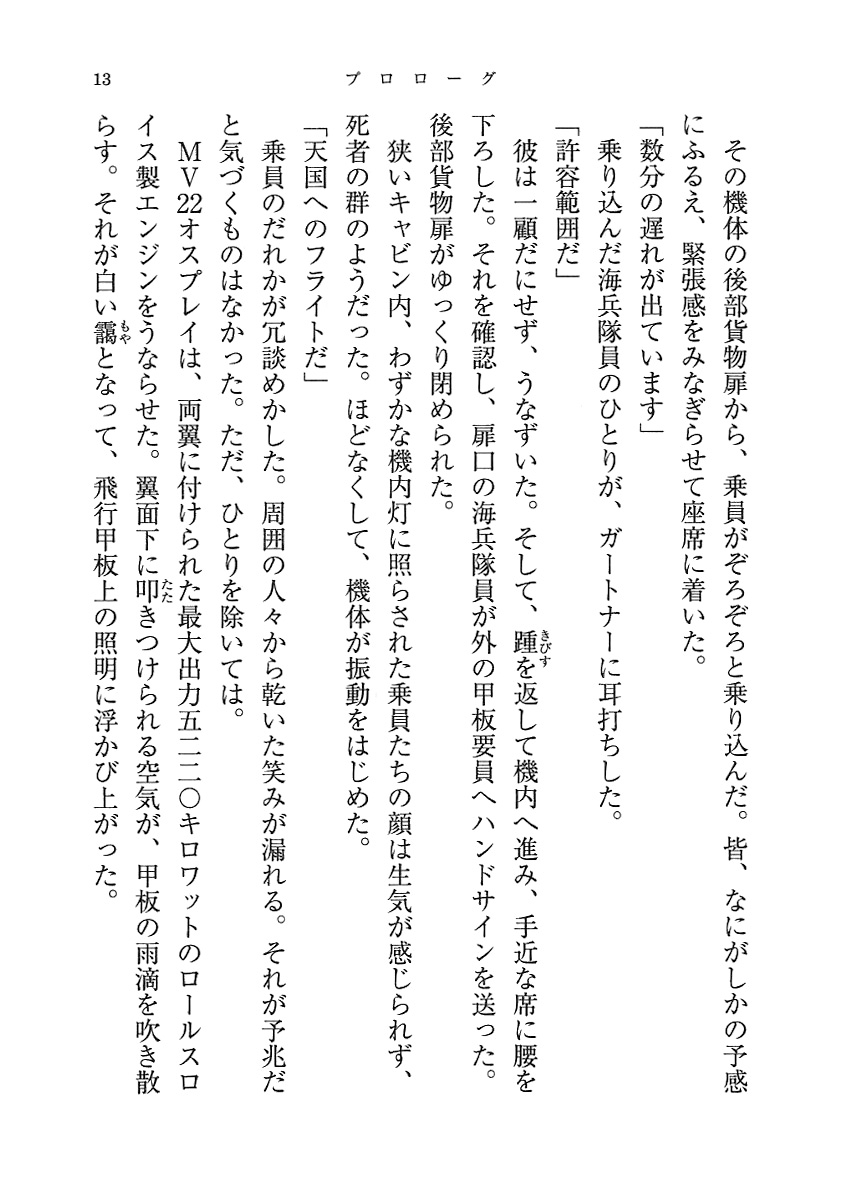 13　プロローグ

その機体の後部貨物扉から、乗員がぞろぞろと乗り込んだ。皆、なにがしかの予感にふるえ、緊張感をみなぎらせて座席に着いた。

「数分の遅れが出ています」

乗り込んだ海兵隊員のひとりが、ガートナーに耳打ちした。

「許容範囲だ」

彼は一顧だにせず、うなずいた。そして、踵を返して機内へ進み、手近な席に腰を下ろした。それを確認し、扉口の海兵隊員が外の甲板要員へハンドサインを送った。後部貨物扉がゆっくり閉められた。

狭いキャビン内、わずかな機内灯に照らされた乗員たちの顔は生気が感じられず、死者の群のようだった。ほどなくして、機体が振動をはじめた。

「天国へのフライトだ」

乗員のだれかが冗談めかした。周囲の人々から乾いた笑みが漏れる。それが予兆だと気づくものはなかった。ただ、ひとりを除いては。

MV22オスプレイは、両翼に付けられた最大出力五二二〇キロワットのロールスロイス製エンジンをうならせた。翼面下に叩きつけられる空気が、甲板の雨滴を吹き散らす。それが白い靄となって、飛行甲板上の照明に浮かび上がった。